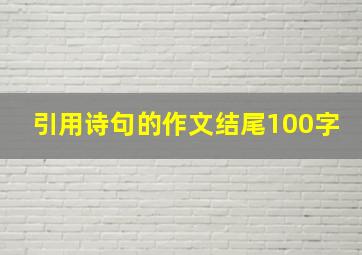 引用诗句的作文结尾100字